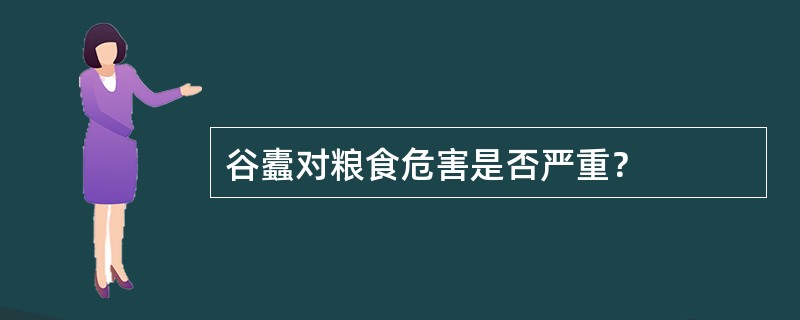 谷蠹对粮食危害是否严重?